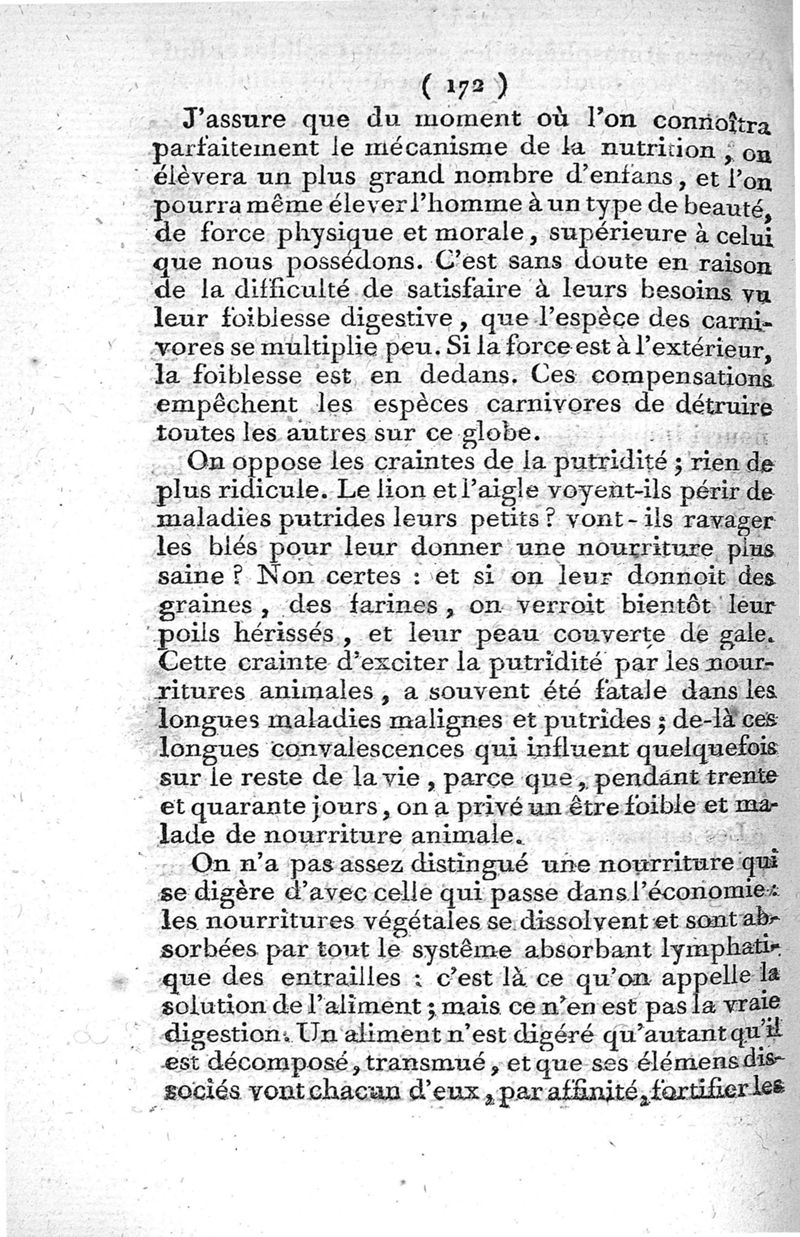 ( 172 )

J'assure que du moment où l'on connoîtra parfaitement le mécanisme de la nutrition, on élèvera un plus grand nombre d'enfans, et l'on pourra même élever l'homme à un type de beauté, de force physique et morale, supérieure à celui que nous possédons. C'est sans doute en raison de la difficulté de satisfaire à leurs besoins vu leur foiblesse digestive, que l'espèce des carnivores se multiplie peu. Si la force est à l'extérieur, la foiblesse est en dedans. Ces compensations empêchent les espèces carnivores de détruire toutes les autres sur ce globe.

On oppose les craintes de la putridité ; rien de plus ridicule. Le lion et l'aigle voyent-ils périr de maladies putrides leurs petits ? vont-ils ravager les blés pour leur donner une nourriture plus saine ? Non certes : et si on leur donnoit des graines, des farines, on verroit bientôt leur poils hérissés, et leur peau couverte de gale. Cette crainte d'exciter la putridité par les nourritures animales, a souvent été fatale dans les longues maladies malignes et putrides ; de-là ces longues convalescences qui influent quelquefois sur le reste de la vie, parce que, pendant trente et quarante jours, on a privé un être foible et malade de nourriture animale.

On n'a pas assez distingué une nourriture qui se digère d'avec celle qui passe dans l'économie : les nourritures végétales se dissolvent et sont absorbées par tout le système absorbant lymphatique des entrailles : c'est là ce qu'on appelle la solution de l'aliment ; mais ce n'en est pas la vraie digestion. Un aliment n'est digéré qu'autant qu'il est décomposé, transmué, et que ses élémens dissociés vont chacun d'eux, par affinité, fortifier les